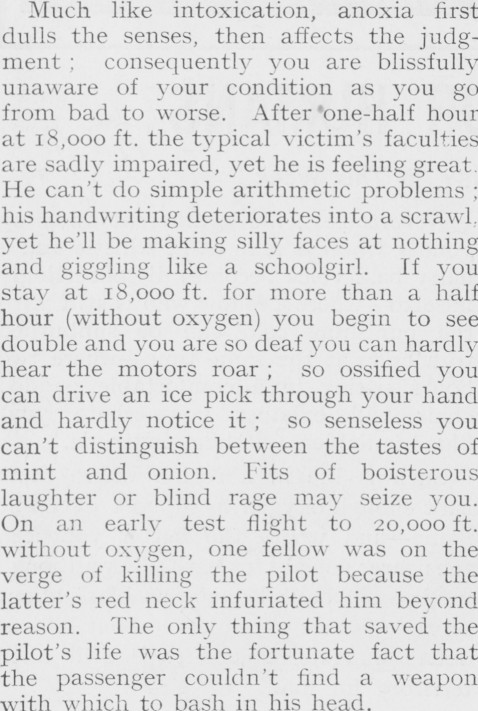 Much like intoxication, anoxia first dulls the senses, then affects the judgment; consequently you are blissfully unaware of your condition as you go from bad to worse. After one-half hour at 18,000 ft. the typical victim's faculties are sadly impaired, yet he is feeling great. He can't do simple arithmetic problems; his handwriting deteriorates into a scrawl, yet he'll be making silly faces at nothing and giggling like a schoolgirl. If you stay at 18,000 ft. for more than a half hour (without oxygen) you begin to see double and you are so deaf you can hardly hear the motors roar; so ossified you can drive an ice pick through your hand and hardly notice it; so senseless you can't distinguish between the tastes of mint and onion. Fits of boisterous laughter or blind rage may seize you. On an early test flight to 20,000 ft. without oxygen, one fellow was on the verge of killing the pilot because the latter's red neck infuriated him beyond reason. The only thing that saved the pilot's life was the fortunate fact that the passenger couldn't find a weapon with which to bash in his head.